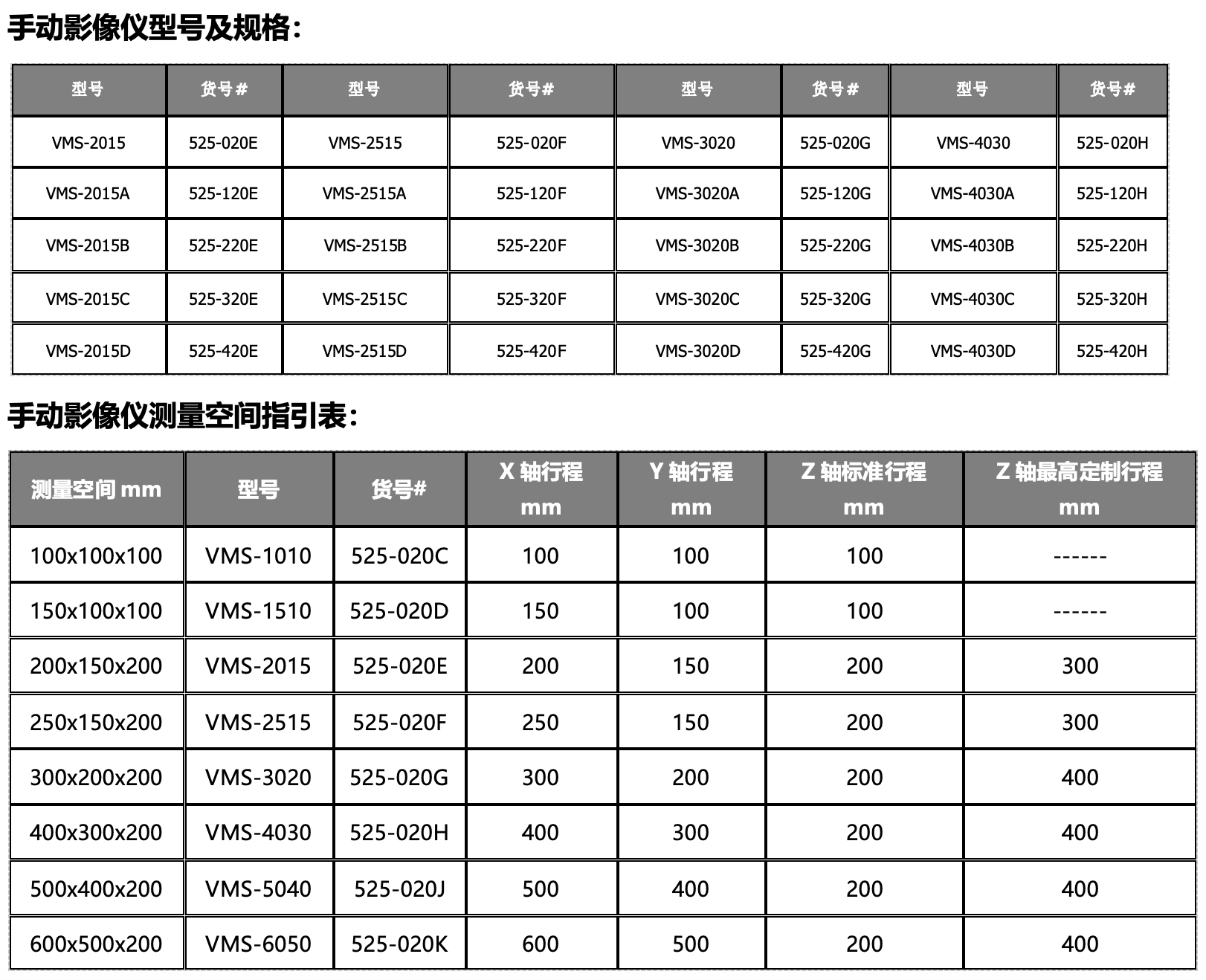 手动影像仪型号及规格：

| 型号 | 货号# | 型号 | 货号# | 型号 | 货号# | 型号 | 货号# |
|---|---|---|---|---|---|---|---|
| VMS-2015 | 525-020E | VMS-2515 | 525-020F | VMS-3020 | 525-020G | VMS-4030 | 525-020H |
| VMS-2015A | 525-120E | VMS-2515A | 525-120F | VMS-3020A | 525-120G | VMS-4030A | 525-120H |
| VMS-2015B | 525-220E | VMS-2515B | 525-220F | VMS-3020B | 525-220G | VMS-4030B | 525-220H |
| VMS-2015C | 525-320E | VMS-2515C | 525-320F | VMS-3020C | 525-320G | VMS-4030C | 525-320H |
| VMS-2015D | 525-420E | VMS-2515D | 525-420F | VMS-3020D | 525-420G | VMS-4030D | 525-420H |

手动影像仪测量空间指引表：

| 测量空间 mm | 型号 | 货号# | X 轴行程 mm | Y 轴行程 mm | Z 轴标准行程 mm | Z 轴最高定制行程 mm |
|---|---|---|---|---|---|---|
| 100x100x100 | VMS-1010 | 525-020C | 100 | 100 | 100 | ------ |
| 150x100x100 | VMS-1510 | 525-020D | 150 | 100 | 100 | ------ |
| 200x150x200 | VMS-2015 | 525-020E | 200 | 150 | 200 | 300 |
| 250x150x200 | VMS-2515 | 525-020F | 250 | 150 | 200 | 300 |
| 300x200x200 | VMS-3020 | 525-020G | 300 | 200 | 200 | 400 |
| 400x300x200 | VMS-4030 | 525-020H | 400 | 300 | 200 | 400 |
| 500x400x200 | VMS-5040 | 525-020J | 500 | 400 | 200 | 400 |
| 600x500x200 | VMS-6050 | 525-020K | 600 | 500 | 200 | 400 |